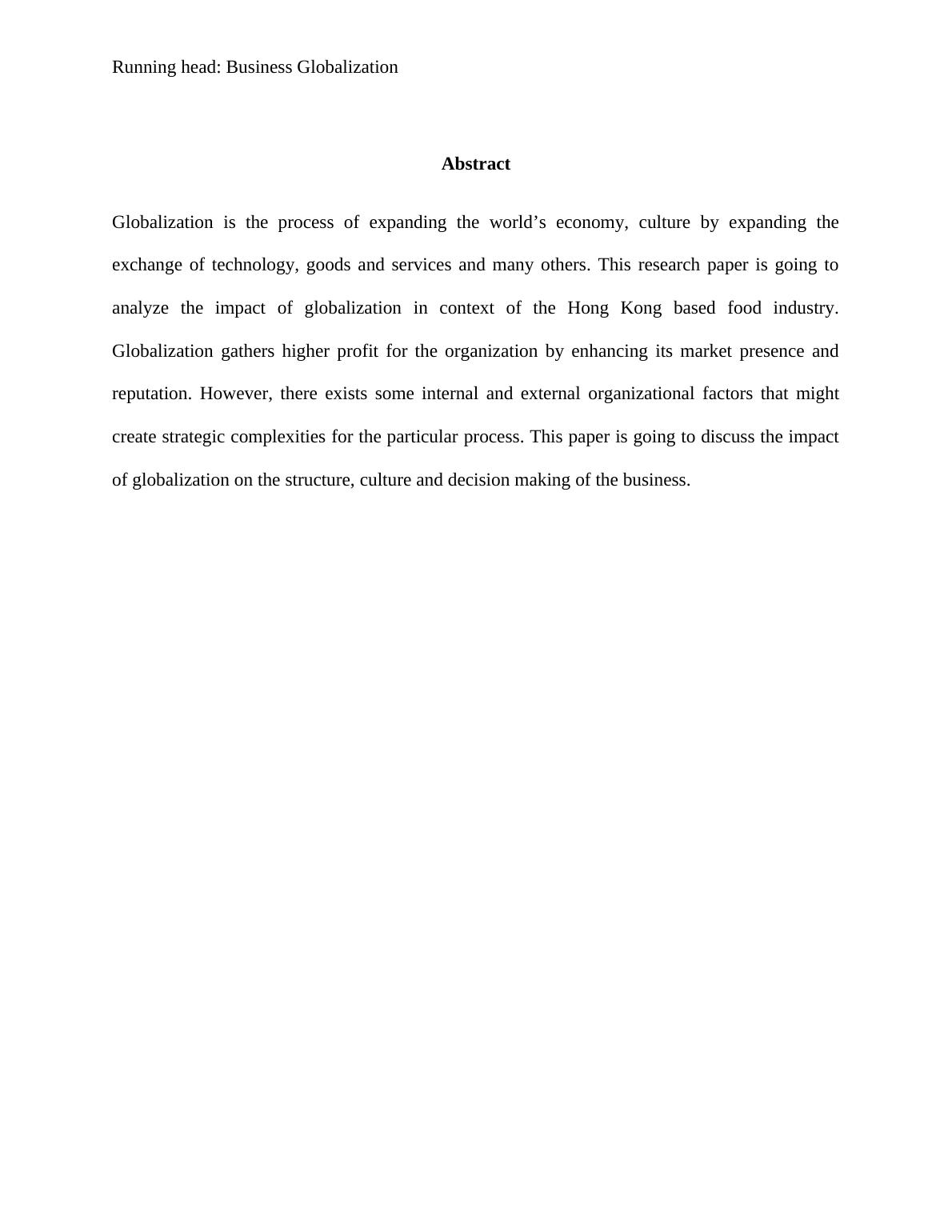 Running head: Business Globalization

Abstract

Globalization is the process of expanding the world’s economy, culture by expanding the exchange of technology, goods and services and many others. This research paper is going to analyze the impact of globalization in context of the Hong Kong based food industry. Globalization gathers higher profit for the organization by enhancing its market presence and reputation. However, there exists some internal and external organizational factors that might create strategic complexities for the particular process. This paper is going to discuss the impact of globalization on the structure, culture and decision making of the business.